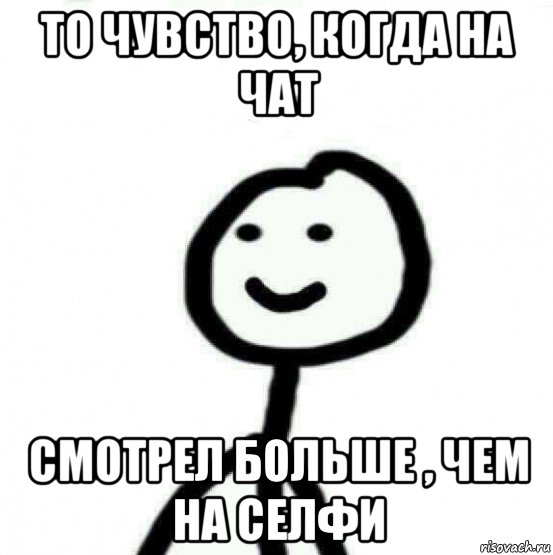 ТО ЧУВСТВО, КОГДА НА ЧАТ

СМОТРЕЛ БОЛЬШЕ , ЧЕМ НА СЕЛФИ

risovach.ru